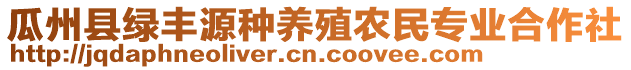 瓜州县绿丰源种养殖农民专业合作社
http://jqdaphneoliver.cn.coovee.com